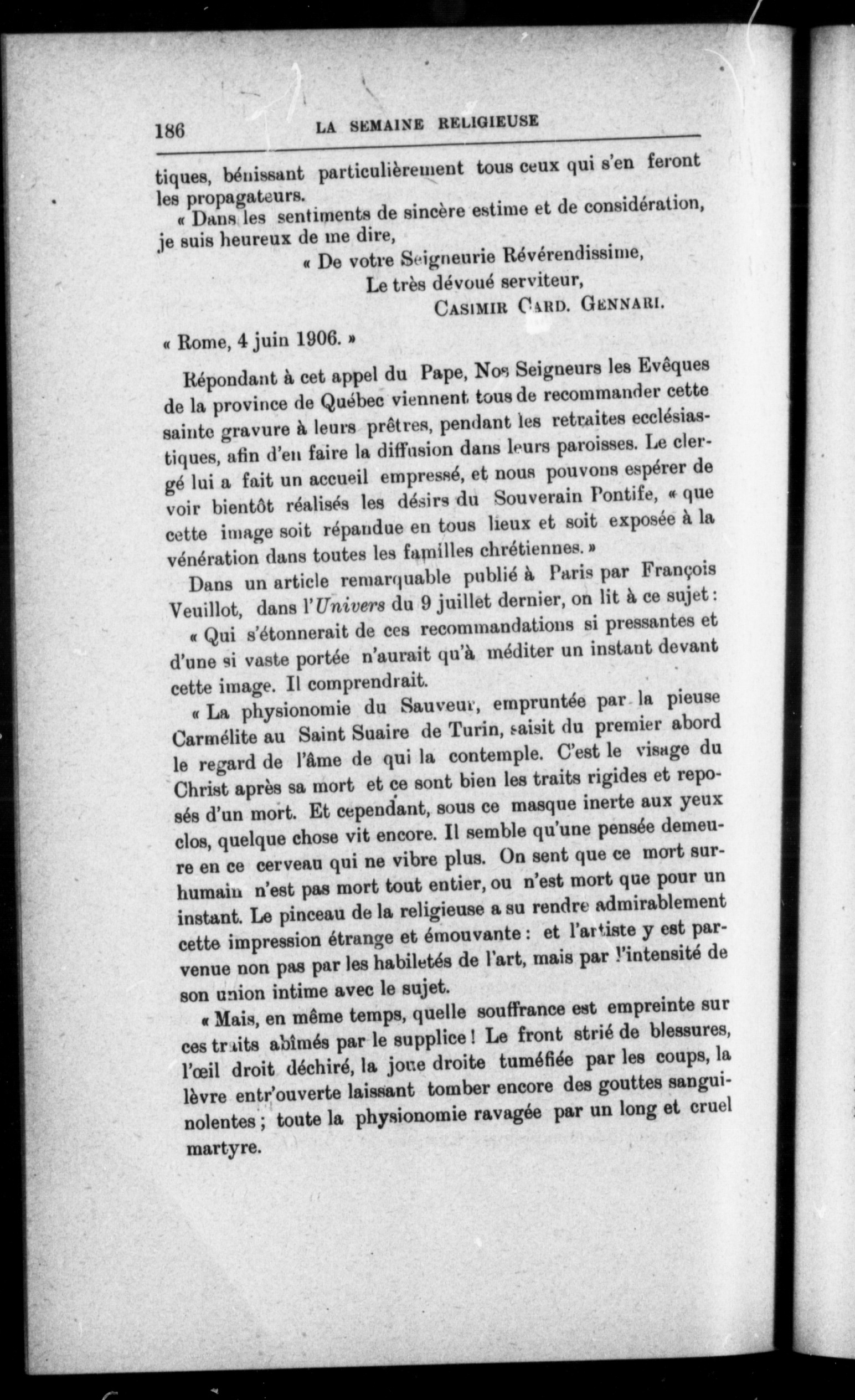 186 LA SEMAINE RELIGIEUSE

tiques, bénissant particulièrement tous ceux qui s'en feront les propagateurs.

« Dans les sentiments de sincère estime et de considération, je suis heureux de me dire,

« De votre Seigneurie Révérendissime,
Le très dévoué serviteur,
CASIMIR CARD. GENNARI.

« Rome, 4 juin 1906. »

Répondant à cet appel du Pape, Nos Seigneurs les Evêques de la province de Québec viennent tous de recommander cette sainte gravure à leurs prêtres, pendant les retraites ecclésiastiques, afin d'en faire la diffusion dans leurs paroisses. Le clergé lui a fait un accueil empressé, et nous pouvons espérer de voir bientôt réalisés les désirs du Souverain Pontife, « que cette image soit répandue en tous lieux et soit exposée à la vénération dans toutes les familles chrétiennes. »

Dans un article remarquable publié à Paris par François Veuillot, dans l'Univers du 9 juillet dernier, on lit à ce sujet :

« Qui s'étonnerait de ces recommandations si pressantes et d'une si vaste portée n'aurait qu'à méditer un instant devant cette image. Il comprendrait.

« La physionomie du Sauveur, empruntée par la pieuse Carmélite au Saint Suaire de Turin, saisit du premier abord le regard de l'âme de qui la contemple. C'est le visage du Christ après sa mort et ce sont bien les traits rigides et reposés d'un mort. Et cependant, sous ce masque inerte aux yeux clos, quelque chose vit encore. Il semble qu'une pensée demeure en ce cerveau qui ne vibre plus. On sent que ce mort surhumain n'est pas mort tout entier, ou n'est mort que pour un instant. Le pinceau de la religieuse a su rendre admirablement cette impression étrange et émouvante : et l'artiste y est parvenue non pas par les habiletés de l'art, mais par l'intensité de son union intime avec le sujet.

« Mais, en même temps, quelle souffrance est empreinte sur ces traits abîmés par le supplice ! Le front strié de blessures, l'œil droit déchiré, la joue droite tuméfiée par les coups, la lèvre entr'ouverte laissant tomber encore des gouttes sanguinolentes ; toute la physionomie ravagée par un long et cruel martyre.